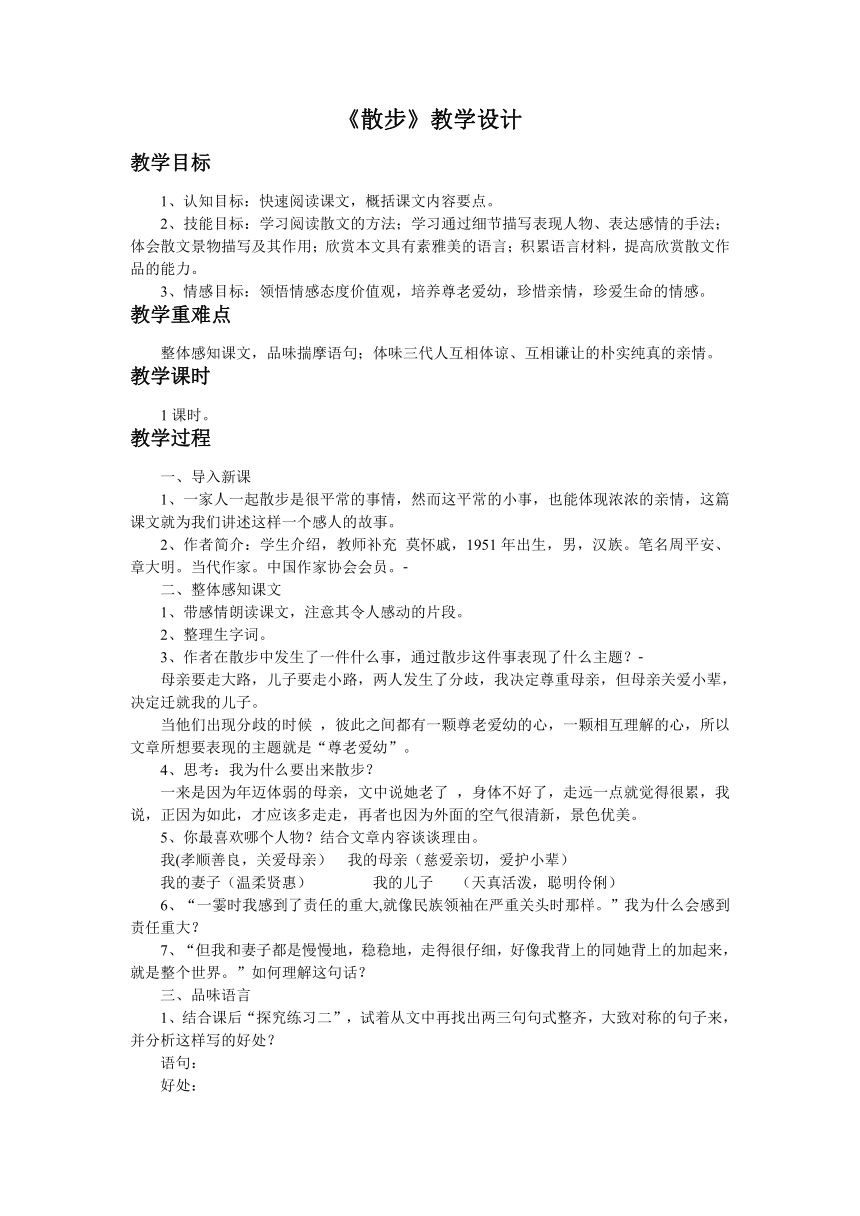 《散步》教学设计

教学目标

1、认知目标：快速阅读课文，概括课文内容要点。

2、技能目标：学习阅读散文的方法；学习通过细节描写表现人物、表达感情的手法；体会散文景物描写及其作用；欣赏本文具有素雅美的语言；积累语言材料，提高欣赏散文作品的能力。

3、情感目标：领悟情感态度价值观，培养尊老爱幼，珍惜亲情，珍爱生命的情感。

教学重难点

整体感知课文，品味揣摩语句；体味三代人互相体谅、互相谦让的朴实纯真的亲情。

教学课时

1课时。

教学过程

一、导入新课

1、一家人一起散步是很平常的事情，然而这平常的小事，也能体现浓浓的亲情，这篇课文就为我们讲述这样一个感人的故事。

2、作者简介：学生介绍，教师补充 莫怀戚，1951年出生，男，汉族。笔名周平安、章大明。当代作家。中国作家协会会员。-

二、整体感知课文

1、带感情朗读课文，注意其令人感动的片段。

2、整理生字词。

3、作者在散步中发生了一件什么事，通过散步这件事表现了什么主题？-

母亲要走大路，儿子要走小路，两人发生了分歧，我决定尊重母亲，但母亲关爱小辈，决定迁就我的儿子。

当他们出现分歧的时候 ，彼此之间都有一颗尊老爱幼的心，一颗相互理解的心，所以文章所想要表现的主题就是“尊老爱幼”。

4、思考：我为什么要出来散步？

一来是因为年迈体弱的母亲，文中说她老了 ，身体不好了，走远一点就觉得很累，我说，正因为如此，才应该多走走，再者也因为外面的空气很清新，景色优美。

5、你最喜欢哪个人物？结合文章内容谈谈理由。

我(孝顺善良，关爱母亲） 我的母亲（慈爱亲切，爱护小辈）

我的妻子（温柔贤惠） 我的儿子 （天真活泼，聪明伶俐）

6、“一霎时我感到了责任的重大,就像民族领袖在严重关头时那样。”我为什么会感到责任重大？

7、“但我和妻子都是慢慢地，稳稳地，走得很仔细，好像我背上的同她背上的加起来，就是整个世界。”如何理解这句话？

三、品味语言

1、结合课后“探究练习二”，试着从文中再找出两三句句式整齐，大致对称的句子来，并分析这样写的好处？

语句：

好处：